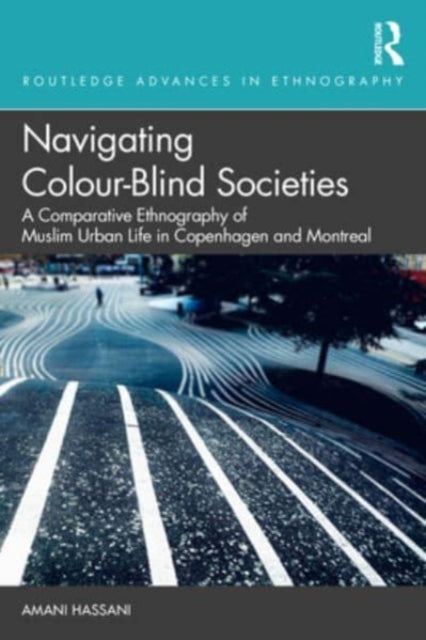 ROUTLEDGE

ROUTLEDGE ADVANCES IN ETHNOGRAPHY

Navigating Colour-Blind Societies

A Comparative Ethnography of Muslim Urban Life in Copenhagen and Montreal

AMANI HASSANI